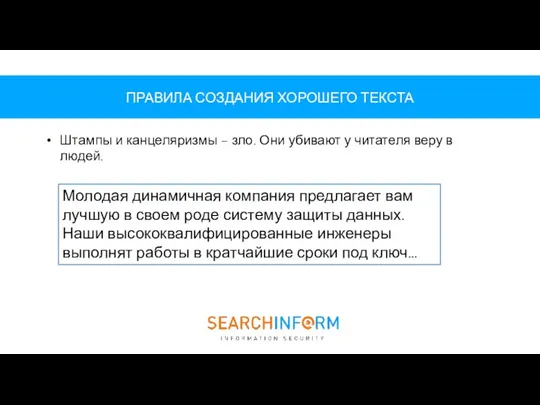 ПРАВИЛА СОЗДАНИЯ ХОРОШЕГО ТЕКСТА

• Штампы и канцеляризмы – зло. Они убивают у читателя веру в людей.

Молодая динамичная компания предлагает вам лучшую в своем роде систему защиты данных. Наши высококвалифицированные инженеры выполнят работы в кратчайшие сроки под ключ...

SEARCHINFORM
INFORMATION SECURITY